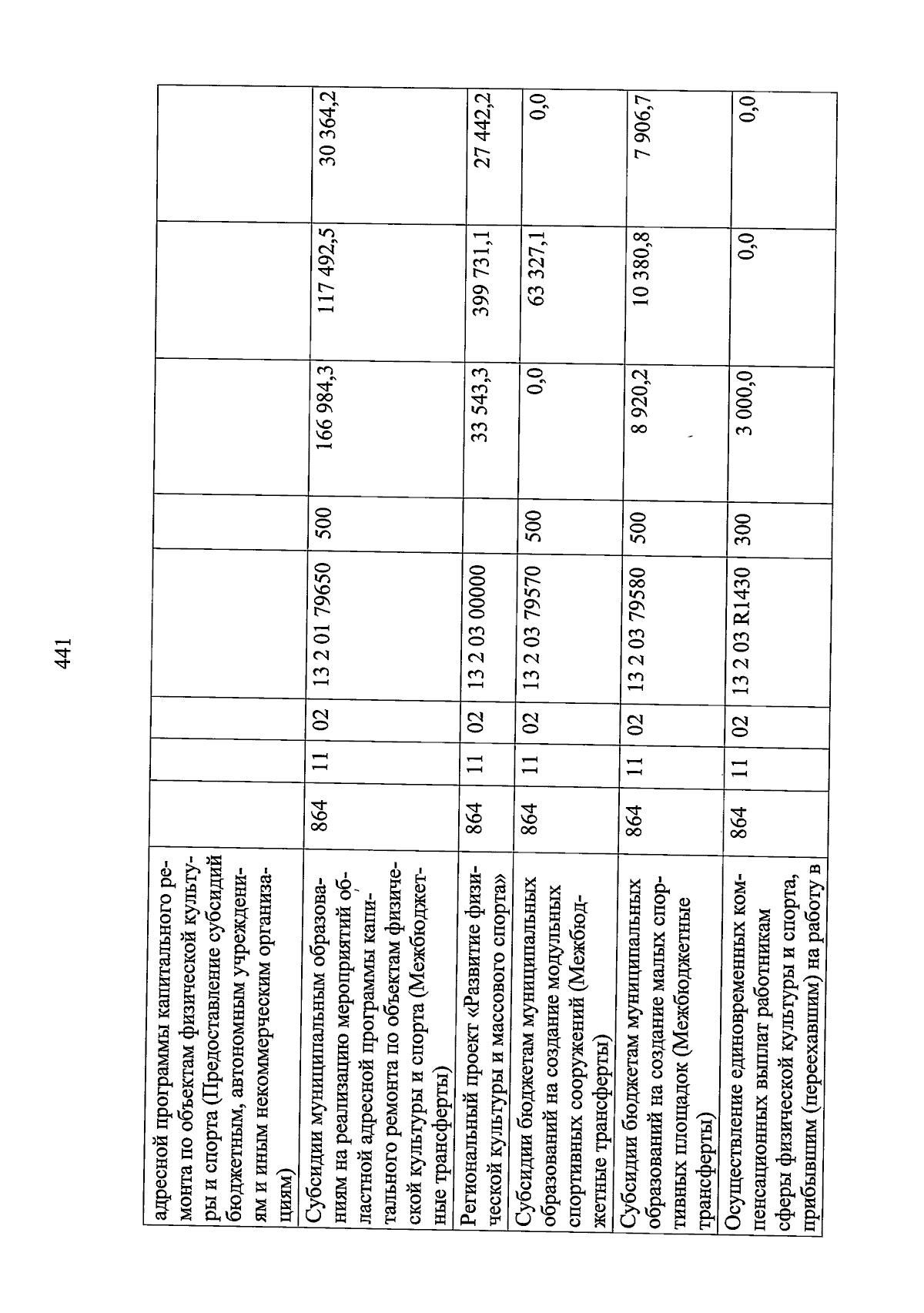 441

| | | | | | | | | |
|---|---|---|---|---|---|---|---|---|
| адресной программы капитального ремонта по объектам физической культуры и спорта (Предоставление субсидий бюджетным, автономным учреждениям и иным некоммерческим организациям) | | | | | | | | |
| Субсидии муниципальным образованиям на реализацию мероприятий областной адресной программы капитального ремонта по объектам физической культуры и спорта (Межбюджетные трансферты) | 864 | 11 | 02 | 13 2 01 79650 | 500 | 166 984,3 | 117 492,5 | 30 364,2 |
| Региональный проект «Развитие физической культуры и массового спорта» | 864 | 11 | 02 | 13 2 03 00000 | | 33 543,3 | 399 731,1 | 27 442,2 |
| Субсидии бюджетам муниципальных образований на создание модульных спортивных сооружений (Межбюджетные трансферты) | 864 | 11 | 02 | 13 2 03 79570 | 500 | 0,0 | 63 327,1 | 0,0 |
| Субсидии бюджетам муниципальных образований на создание малых спортивных площадок (Межбюджетные трансферты) | 864 | 11 | 02 | 13 2 03 79580 | 500 | 8 920,2 | 10 380,8 | 7 906,7 |
| Осуществление единовременных компенсационных выплат работникам сферы физической культуры и спорта, прибывшим (переехавшим) на работу в | 864 | 11 | 02 | 13 2 03 R1430 | 300 | 3 000,0 | 0,0 | 0,0 |